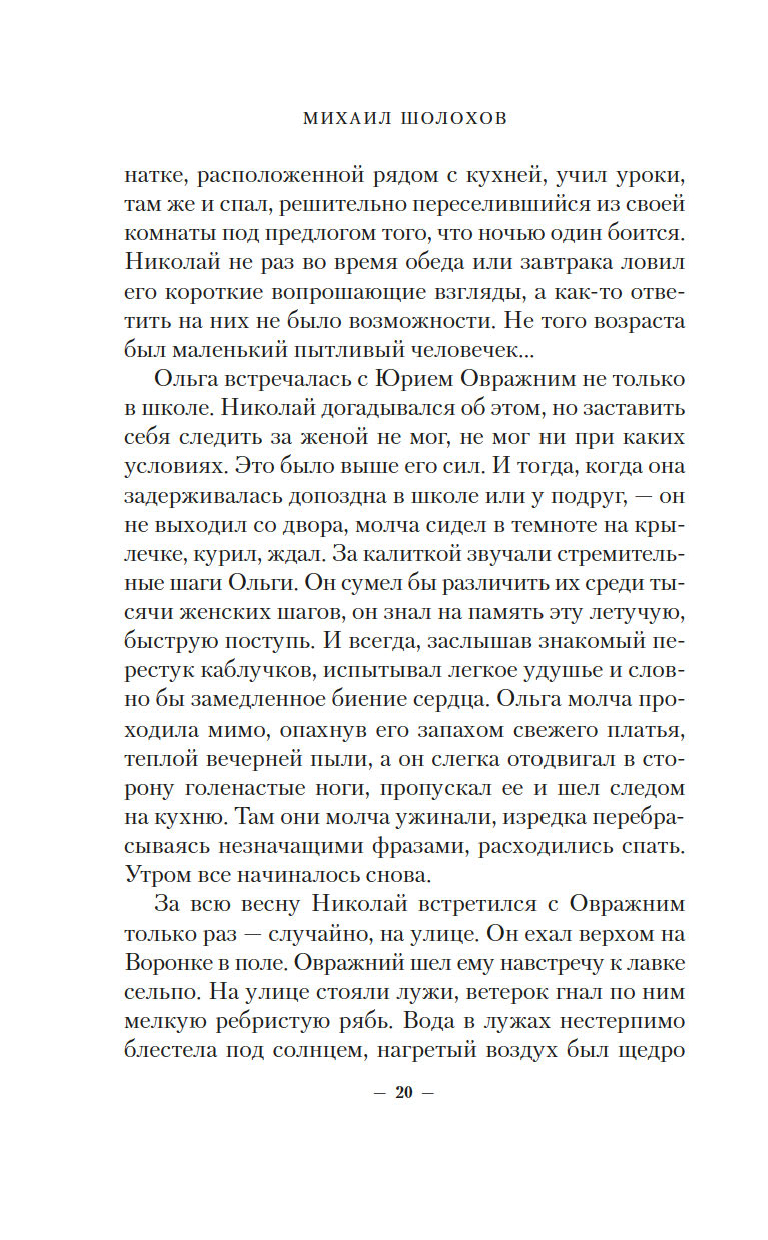 МИХАИЛ ШОЛОХОВ

натке, расположенной рядом с кухней, учил уроки, там же и спал, решительно переселившийся из своей комнаты под предлогом того, что ночью один боится. Николай не раз во время обеда или завтрака ловил его короткие вопрошающие взгляды, а как-то ответить на них не было возможности. Не того возраста был маленький пытливый человечек...

Ольга встречалась с Юрием Овражним не только в школе. Николай догадывался об этом, но заставить себя следить за женой не мог, не мог ни при каких условиях. Это было выше его сил. И тогда, когда она задерживалась допоздна в школе или у подруг, — он не выходил со двора, молча сидел в темноте на крылечке, курил, ждал. За калиткой звучали стремительные шаги Ольги. Он сумел бы различить их среди тысячи женских шагов, он знал на память эту летучую, быструю поступь. И всегда, заслышав знакомый перестук каблучков, испытывал легкое удушье и словно бы замедленное биение сердца. Ольга молча проходила мимо, опахнув его запахом свежего платья, теплой вечерней пыли, а он слегка отодвигал в сторону голенастые ноги, пропускал ее и шел следом на кухню. Там они молча ужинали, изредка перебрасываясь незначащими фразами, расходились спать. Утром все начиналось снова.

За всю весну Николай встретился с Овражним только раз — случайно, на улице. Он ехал верхом на Воронке в поле. Овражний шел ему навстречу к лавке сельпо. На улице стояли лужи, ветерок гнал по ним мелкую ребристую рябь. Вода в лужах нестерпимо блестела под солнцем, нагретый воздух был щедро

— 20 —